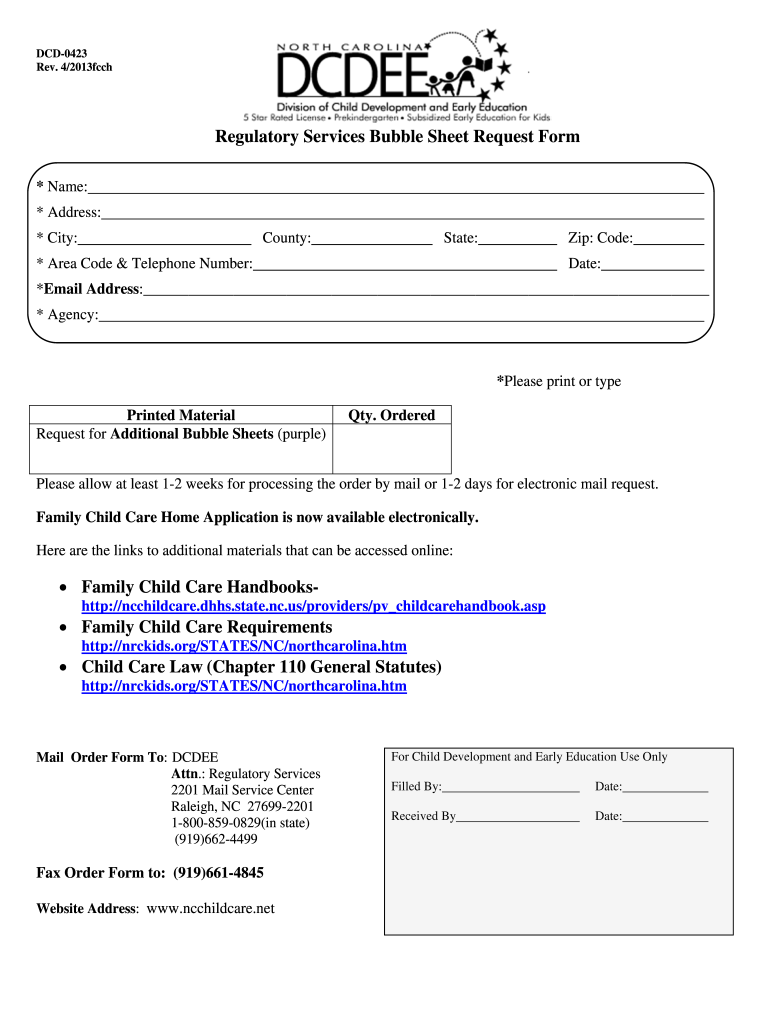 DCD-0423
Rev. 4/2013fcch

NORTH CAROLINA
DCDEE
Division of Child Development and Early Education
5 Star Rated License • Prekindergarten • Subsidized Early Education for Kids

Regulatory Services Bubble Sheet Request Form

* Name:
* Address:
* City: County: State: Zip: Code:
* Area Code & Telephone Number: Date:
*Email Address:
* Agency:

*Please print or type

| Printed Material | Qty. Ordered |
|---|---|
| Request for Additional Bubble Sheets (purple) | |

Please allow at least 1-2 weeks for processing the order by mail or 1-2 days for electronic mail request.

Family Child Care Home Application is now available electronically.

Here are the links to additional materials that can be accessed online:

• Family Child Care Handbooks-
http://ncchildcare.dhhs.state.nc.us/providers/pv_childcarehandbook.asp
• Family Child Care Requirements
http://nrckids.org/STATES/NC/northcarolina.htm
• Child Care Law (Chapter 110 General Statutes)
http://nrckids.org/STATES/NC/northcarolina.htm

Mail Order Form To: DCDEE
Attn.: Regulatory Services
2201 Mail Service Center
Raleigh, NC 27699-2201
1-800-859-0829(in state)
(919)662-4499

Fax Order Form to: (919)661-4845

Website Address: www.ncchildcare.net

For Child Development and Early Education Use Only
Filled By: Date:
Received By Date: